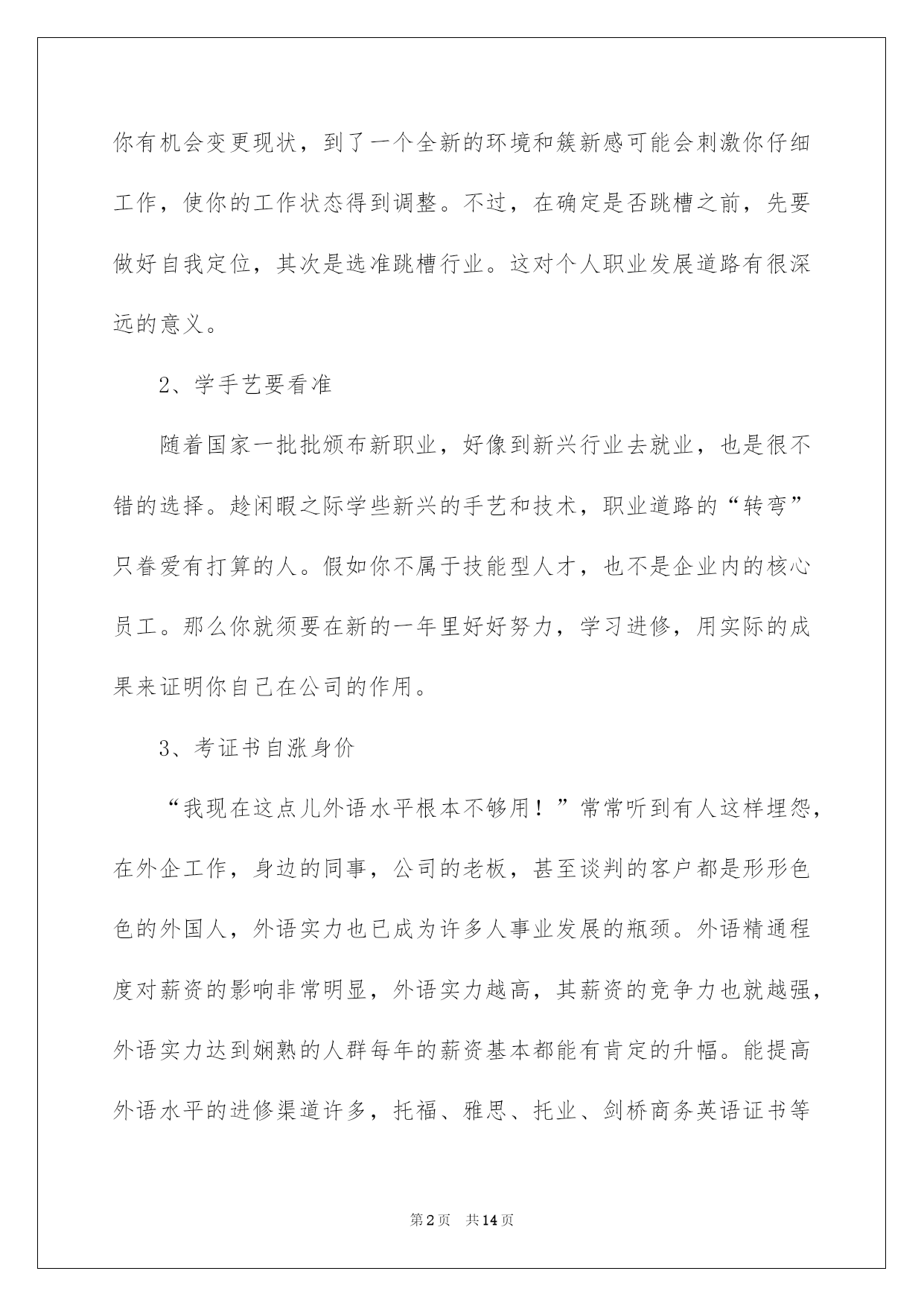 你有机会变更现状，到了一个全新的环境和簇新感可能会刺激你仔细工作，使你的工作状态得到调整。不过，在确定是否跳槽之前，先要做好自我定位，其次是选准跳槽行业。这对个人职业发展道路有很深远的意义。

2、学手艺要看准

随着国家一批批颁布新职业，好像到新兴行业去就业，也是很不错的选择。趁闲暇之际学些新兴的手艺和技术，职业道路的“转弯”只眷爱有打算的人。假如你不属于技能型人才，也不是企业内的核心员工。那么你就须要在新的一年里好好努力，学习进修，用实际的成果来证明你自己在公司的作用。

3、考证书自涨身价

“我现在这点儿外语水平根本不够用！”常常听到有人这样埋怨，在外企工作，身边的同事，公司的老板，甚至谈判的客户都是形形色色的外国人，外语实力也已成为许多人事业发展的瓶颈。外语精通程度对薪资的影响非常明显，外语实力越高，其薪资的竞争力也就越强，外语实力达到娴熟的人群每年的薪资基本都能有肯定的升幅。能提高外语水平的进修渠道许多，托福、雅思、托业、剑桥商务英语证书等

第2页 共14页